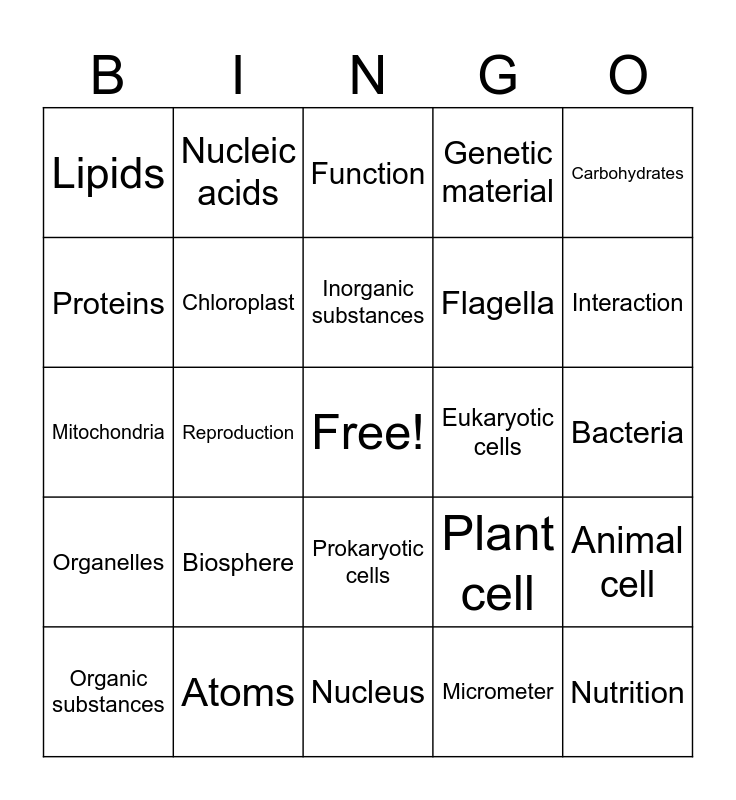 | B | I | N | G | O |
|---|---|---|---|---|
| Lipids | Nucleic acids | Function | Genetic material | Carbohydrates |
| Proteins | Chloroplast | Inorganic substances | Flagella | Interaction |
| Mitochondria | Reproduction | Free! | Eukaryotic cells | Bacteria |
| Organelles | Biosphere | Prokaryotic cells | Plant cell | Animal cell |
| Organic substances | Atoms | Nucleus | Micrometer | Nutrition |